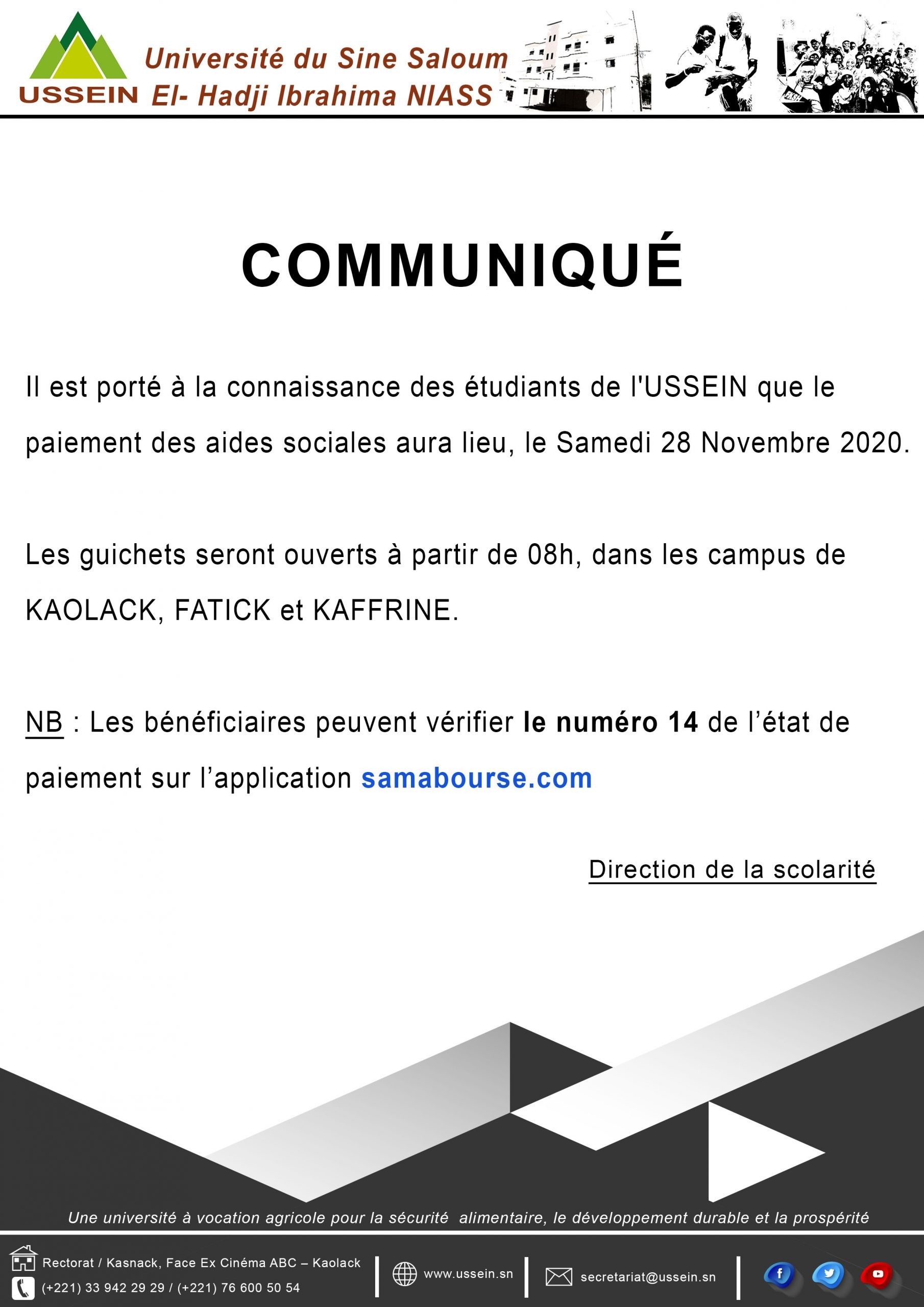 USSEIN Université du Sine Saloum
El- Hadji Ibrahima NIASS

COMMUNIQUÉ

Il est porté à la connaissance des étudiants de l'USSEIN que le paiement des aides sociales aura lieu, le Samedi 28 Novembre 2020.

Les guichets seront ouverts à partir de 08h, dans les campus de KAOLACK, FATICK et KAFFRINE.

NB : Les bénéficiaires peuvent vérifier le numéro 14 de l'état de paiement sur l'application samabourse.com

Direction de la scolarité

Une université à vocation agricole pour la sécurité alimentaire, le développement durable et la prospérité

Rectorat / Kasnack, Face Ex Cinéma ABC – Kaolack
(+221) 33 942 29 29 / (+221) 76 600 50 54

www.ussein.sn

secretariat@ussein.sn